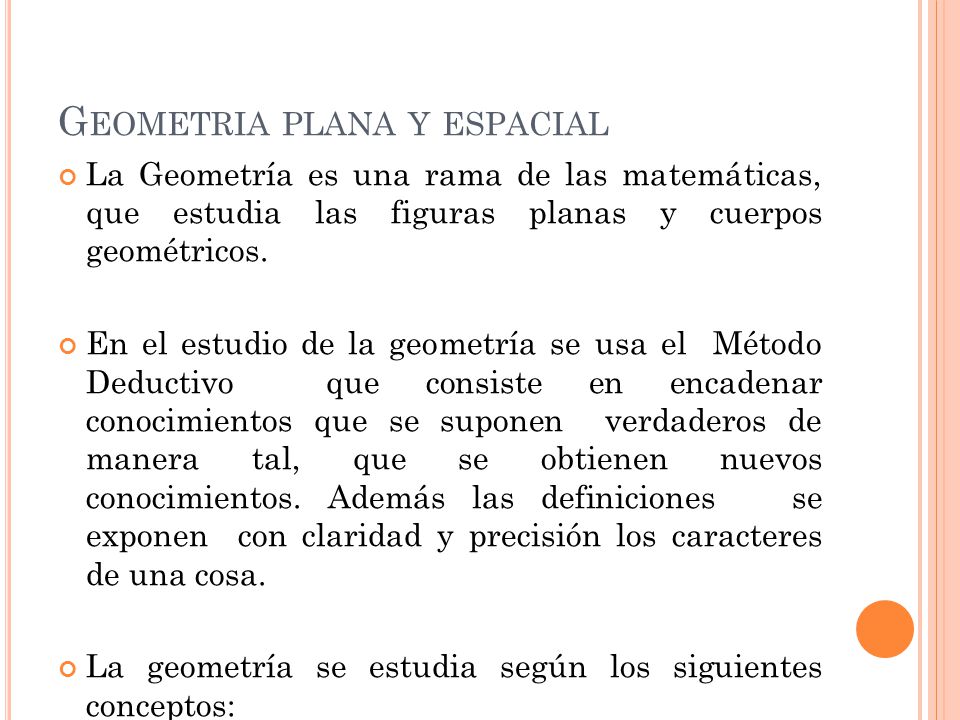 GEOMETRIA PLANA Y ESPACIAL

La Geometría es una rama de las matemáticas, que estudia las figuras planas y cuerpos geométricos.

En el estudio de la geometría se usa el Método Deductivo que consiste en encadenar conocimientos que se suponen verdaderos de manera tal, que se obtienen nuevos conocimientos. Además las definiciones se exponen con claridad y precisión los caracteres de una cosa.

La geometría se estudia según los siguientes conceptos: